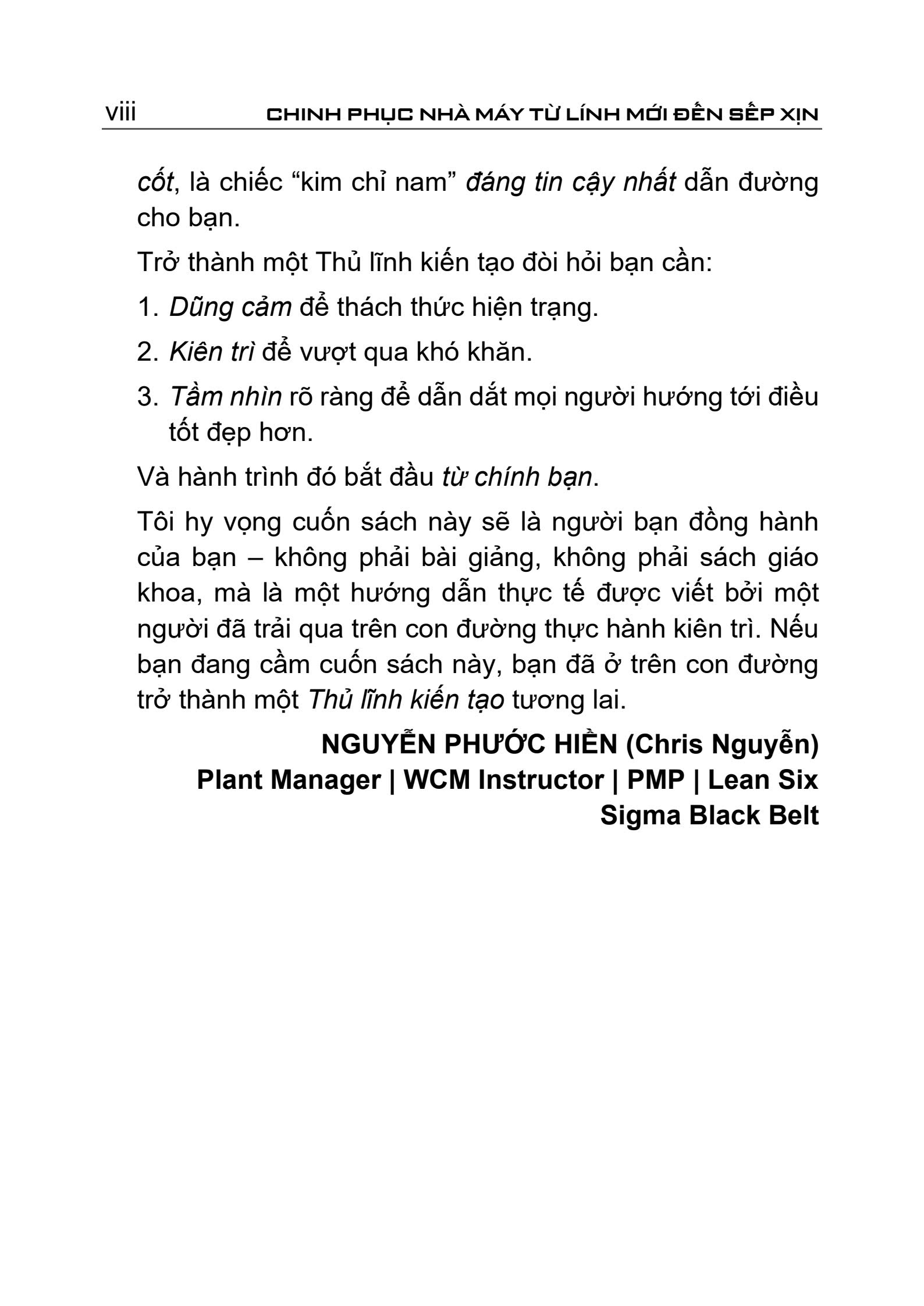 viii CHINH PHỤC NHÀ MÁY TỪ LÍNH MỚI ĐẾN SẾP XỊN

cốt, là chiếc “kim chỉ nam” đáng tin cậy nhất dẫn đường cho bạn.

Trở thành một Thủ lĩnh kiến tạo đòi hỏi bạn cần:

1. Dũng cảm để thách thức hiện trạng.

2. Kiên trì để vượt qua khó khăn.

3. Tầm nhìn rõ ràng để dẫn dắt mọi người hướng tới điều tốt đẹp hơn.

Và hành trình đó bắt đầu từ chính bạn.

Tôi hy vọng cuốn sách này sẽ là người bạn đồng hành của bạn – không phải bài giảng, không phải sách giáo khoa, mà là một hướng dẫn thực tế được viết bởi một người đã trải qua trên con đường thực hành kiên trì. Nếu bạn đang cầm cuốn sách này, bạn đã ở trên con đường trở thành một Thủ lĩnh kiến tạo tương lai.

NGUYỄN PHƯỚC HIỀN (Chris Nguyễn)
Plant Manager | WCM Instructor | PMP | Lean Six Sigma Black Belt